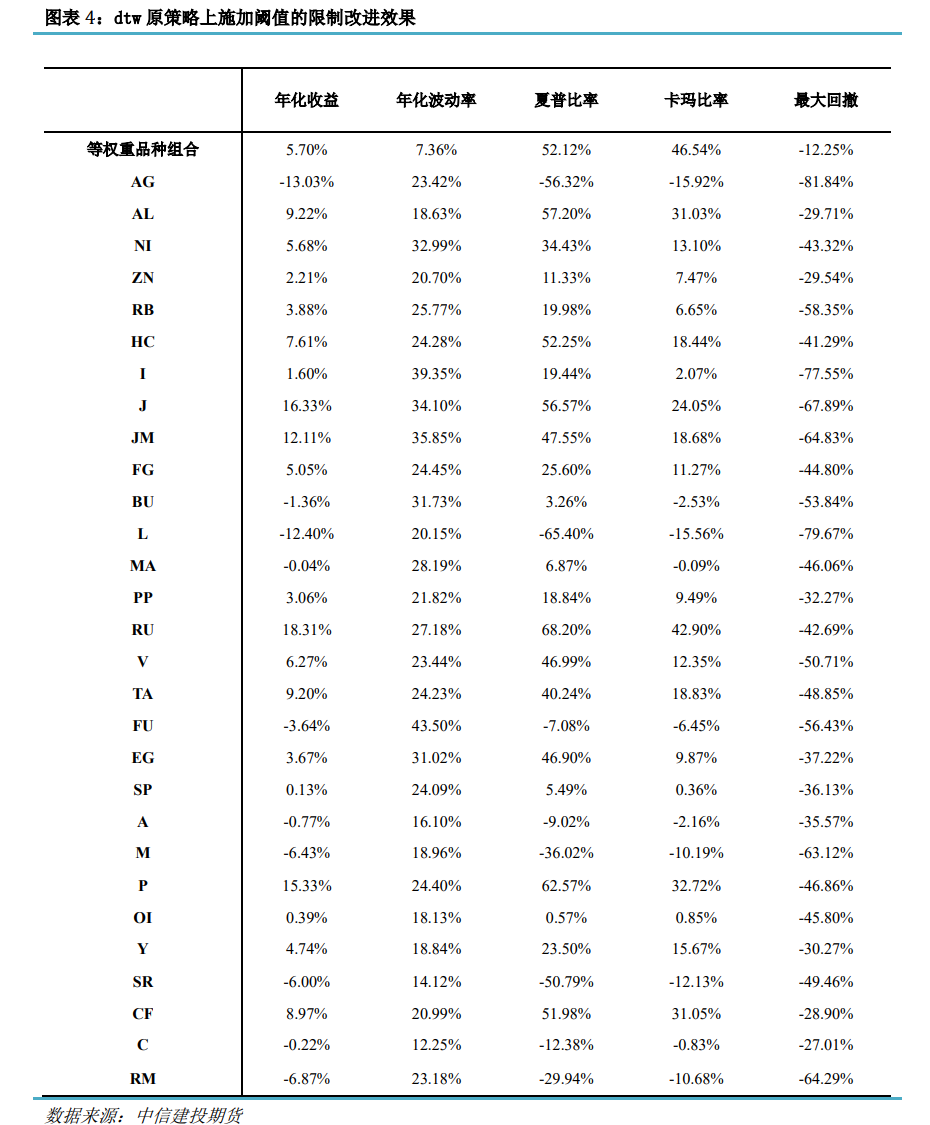 图表 4：dtw 原策略上施加阈值的限制改进效果

|  | 年化收益 | 年化波动率 | 夏普比率 | 卡玛比率 | 最大回撤 |
|---|---|---|---|---|---|
| 等权重品种组合 | 5.70% | 7.36% | 52.12% | 46.54% | -12.25% |
| AG | -13.03% | 23.42% | -56.32% | -15.92% | -81.84% |
| AL | 9.22% | 18.63% | 57.20% | 31.03% | -29.71% |
| NI | 5.68% | 32.99% | 34.43% | 13.10% | -43.32% |
| ZN | 2.21% | 20.70% | 11.33% | 7.47% | -29.54% |
| RB | 3.88% | 25.77% | 19.98% | 6.65% | -58.35% |
| HC | 7.61% | 24.28% | 52.25% | 18.44% | -41.29% |
| I | 1.60% | 39.35% | 19.44% | 2.07% | -77.55% |
| J | 16.33% | 34.10% | 56.57% | 24.05% | -67.89% |
| JM | 12.11% | 35.85% | 47.55% | 18.68% | -64.83% |
| FG | 5.05% | 24.45% | 25.60% | 11.27% | -44.80% |
| BU | -1.36% | 31.73% | 3.26% | -2.53% | -53.84% |
| L | -12.40% | 20.15% | -65.40% | -15.56% | -79.67% |
| MA | -0.04% | 28.19% | 6.87% | -0.09% | -46.06% |
| PP | 3.06% | 21.82% | 18.84% | 9.49% | -32.27% |
| RU | 18.31% | 27.18% | 68.20% | 42.90% | -42.69% |
| V | 6.27% | 23.44% | 46.99% | 12.35% | -50.71% |
| TA | 9.20% | 24.23% | 40.24% | 18.83% | -48.85% |
| FU | -3.64% | 43.50% | -7.08% | -6.45% | -56.43% |
| EG | 3.67% | 31.02% | 46.90% | 9.87% | -37.22% |
| SP | 0.13% | 24.09% | 5.49% | 0.36% | -36.13% |
| A | -0.77% | 16.10% | -9.02% | -2.16% | -35.57% |
| M | -6.43% | 18.96% | -36.02% | -10.19% | -63.12% |
| P | 15.33% | 24.40% | 62.57% | 32.72% | -46.86% |
| OI | 0.39% | 18.13% | 0.57% | 0.85% | -45.80% |
| Y | 4.74% | 18.84% | 23.50% | 15.67% | -30.27% |
| SR | -6.00% | 14.12% | -50.79% | -12.13% | -49.46% |
| CF | 8.97% | 20.99% | 51.98% | 31.05% | -28.90% |
| C | -0.22% | 12.25% | -12.38% | -0.83% | -27.01% |
| RM | -6.87% | 23.18% | -29.94% | -10.68% | -64.29% |

数据来源：中信建投期货